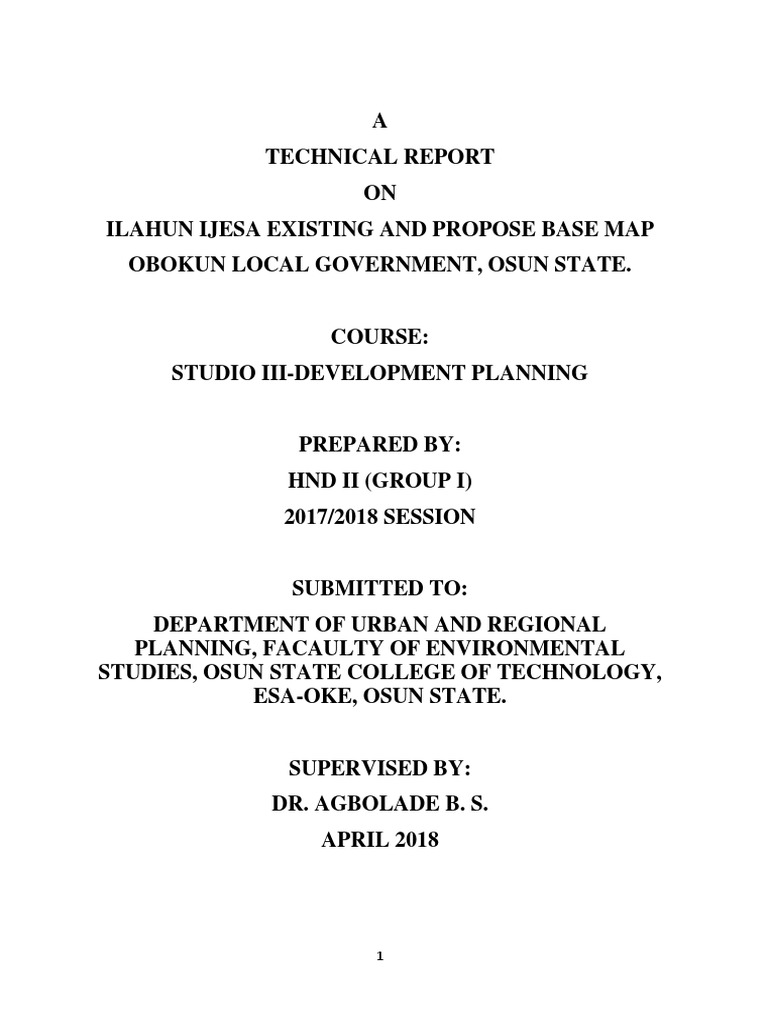 A
TECHNICAL REPORT
ON
ILAHUN IJESA EXISTING AND PROPOSE BASE MAP
OBOKUN LOCAL GOVERNMENT, OSUN STATE.

COURSE:
STUDIO III-DEVELOPMENT PLANNING

PREPARED BY:
HND II (GROUP I)
2017/2018 SESSION

SUBMITTED TO:
DEPARTMENT OF URBAN AND REGIONAL PLANNING, FACAULTY OF ENVIRONMENTAL STUDIES, OSUN STATE COLLEGE OF TECHNOLOGY, ESA-OKE, OSUN STATE.

SUPERVISED BY:
DR. AGBOLADE B. S.
APRIL 2018

1